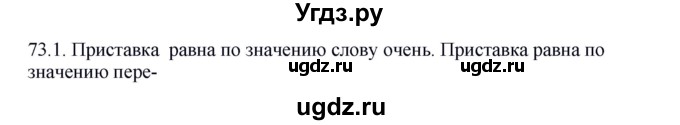 Угдз.ру

73.1. Приставка равна по значению слову очень. Приставка равна по значению пере-

ugdz.ru ugdz.ru

ugdz.ru